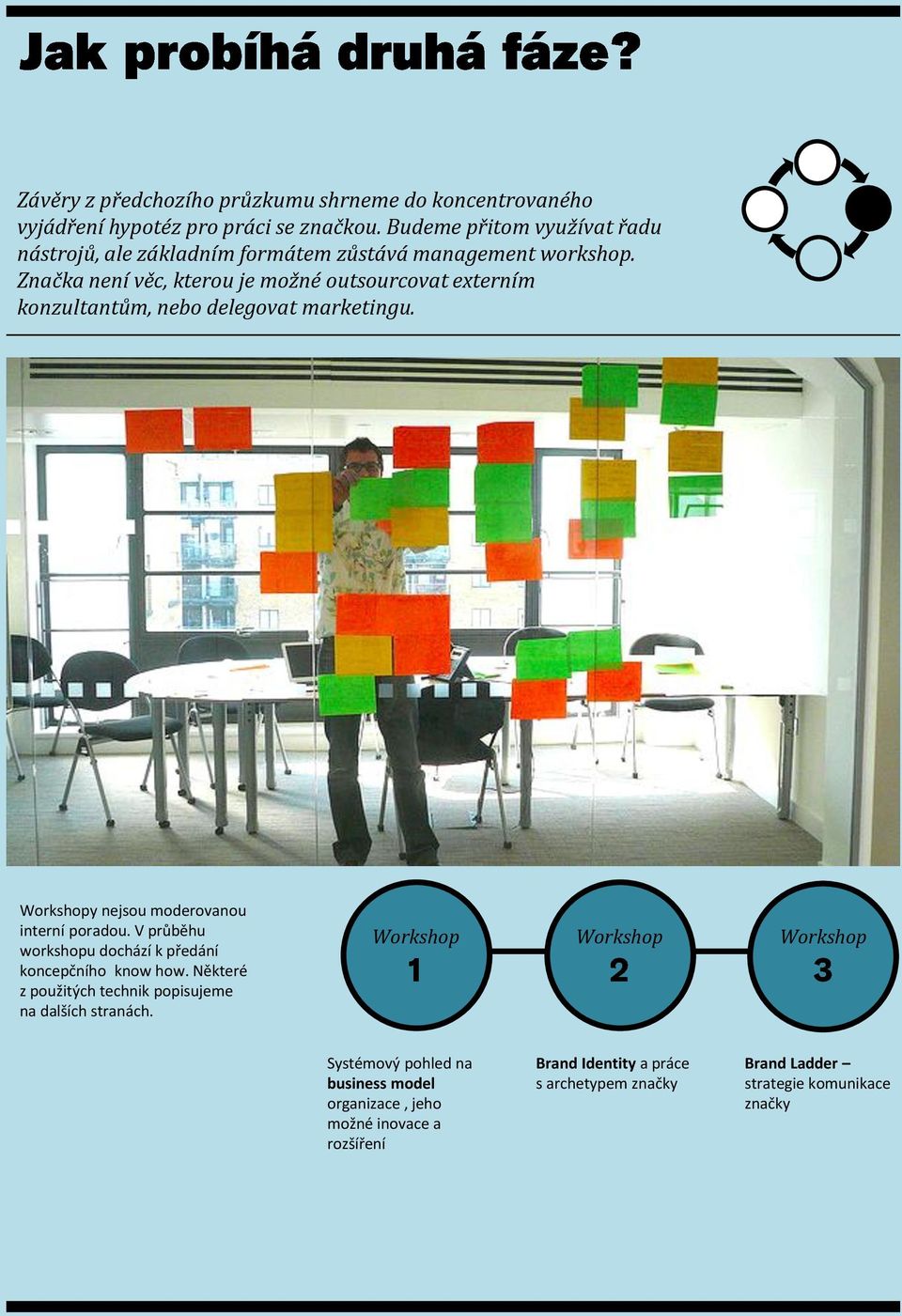 Jak probíhá druhá fáze?

Závěry z předchozího průzkumu shrneme do koncentrovaného vyjádření hypotéz pro práci se značkou. Budeme přitom využívat řadu nástrojů, ale základním formátem zůstává management workshop. Značka není věc, kterou je možné outsourcovat externím konzultantům, nebo delegovat marketingu.

Workshopy nejsou moderovanou interní poradou. V průběhu workshopu dochází k předání koncepčního know how. Některé z použitých technik popisujeme na dalších stranách.

Workshop 1

Workshop 2

Workshop 3

Systémový pohled na business model organizace , jeho možné inovace a rozšíření

Brand Identity a práce s archetypem značky

Brand Ladder – strategie komunikace značky